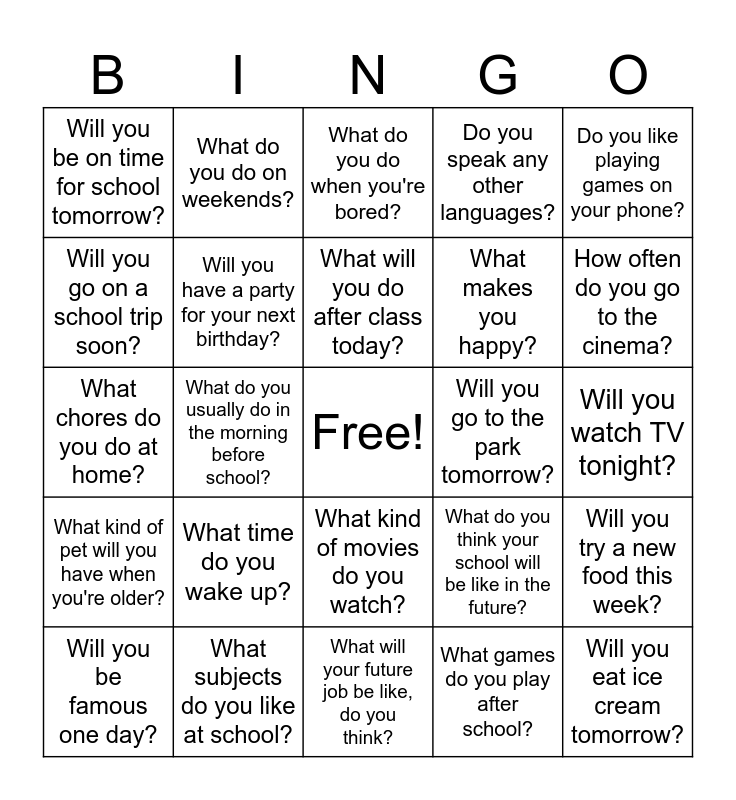 | B | I | N | G | O |
|---|---|---|---|---|
| Will you be on time for school tomorrow? | What do you do on weekends? | What do you do when you're bored? | Do you speak any other languages? | Do you like playing games on your phone? |
| Will you go on a school trip soon? | Will you have a party for your next birthday? | What will you do after class today? | What makes you happy? | How often do you go to the cinema? |
| What chores do you do at home? | What do you usually do in the morning before school? | Free! | Will you go to the park tomorrow? | Will you watch TV tonight? |
| What kind of pet will you have when you're older? | What time do you wake up? | What kind of movies do you watch? | What do you think your school will be like in the future? | Will you try a new food this week? |
| Will you be famous one day? | What subjects do you like at school? | What will your future job be like, do you think? | What games do you play after school? | Will you eat ice cream tomorrow? |